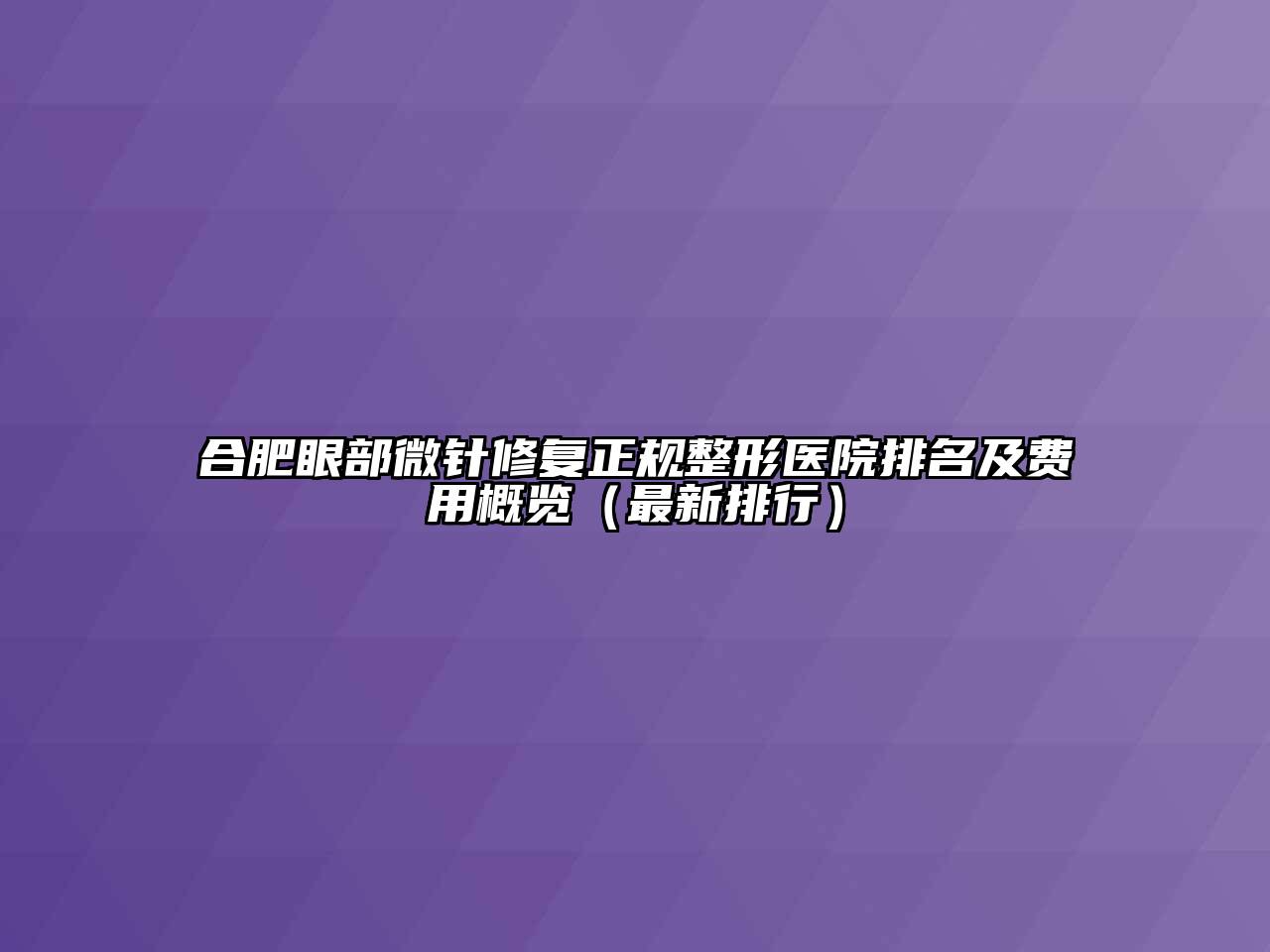 合肥眼部微针修复正规整形医院排名及费用概览（最新排行）